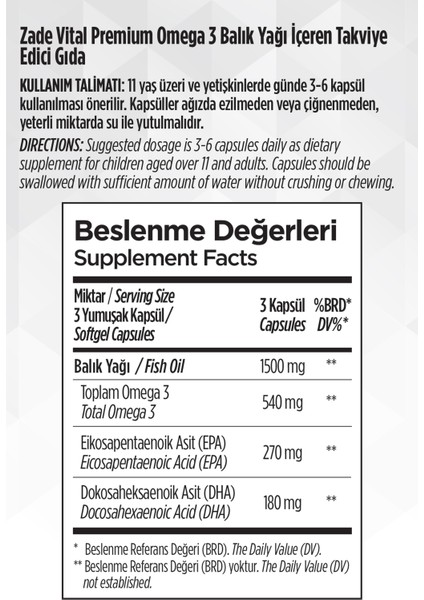 Zade Vital Premium Omega 3 Balık Yağı İçeren Takviye Edici Gıda

KULLANIM TALİMATI: 11 yaş üzeri ve yetişkinlerde günde 3-6 kapsül kullanılması önerilir. Kapsüller ağızda ezilmeden veya çiğnenmeden, yeterli miktarda su ile yutulmalıdır.

DIRECTIONS: Suggested dosage is 3-6 capsules daily as dietary supplement for children aged over 11 and adults. Capsules should be swallowed with sufficient amount of water without crushing or chewing.

Beslenme Değerleri
Supplement Facts

| Miktar / Serving Size 3 Yumuşak Kapsül / Softgel Capsules | 3 Kapsül Capsules | %BRD* DV%* |
|---|---|---|
| Balık Yağı / Fish Oil | 1500 mg | ** |
| Toplam Omega 3 Total Omega 3 | 540 mg | ** |
| Eikosapentaenoik Asit (EPA) Eicosapentaenoic Acid (EPA) | 270 mg | ** |
| Dokosaheksaenoik Asit (DHA) Docosahexaenoic Acid (DHA) | 180 mg | ** |

* Beslenme Referans Değeri (BRD). The Daily Value (DV).
** Beslenme Referans Değeri (BRD) yoktur. The Daily Value (DV) not established.